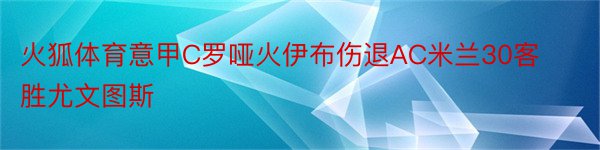 火狐体育意甲C罗哑火伊布伤退AC米兰30客胜尤文图斯